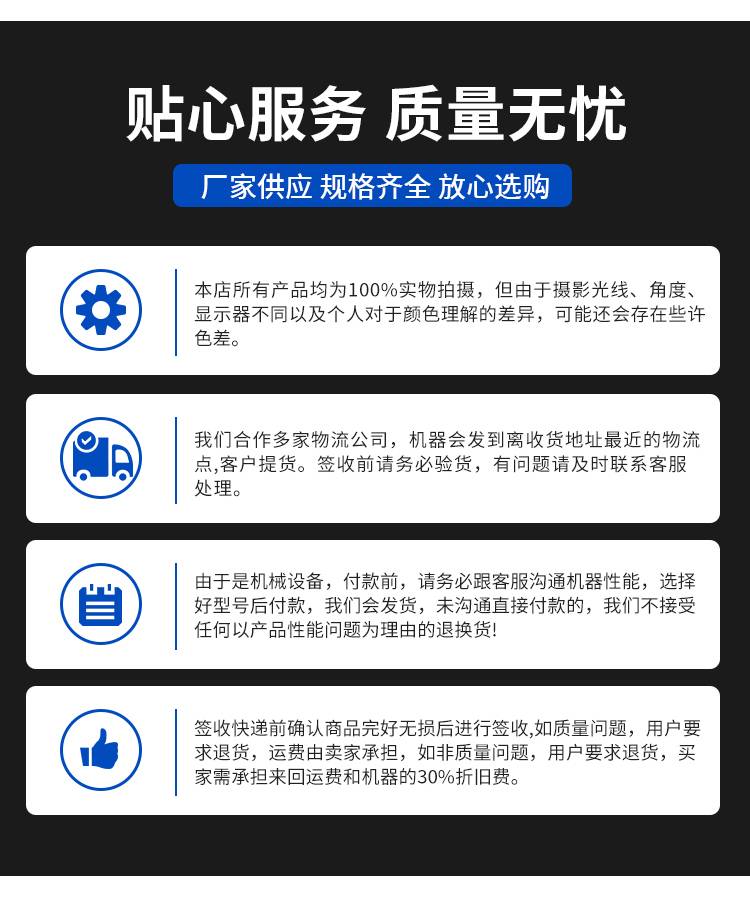 贴心服务 质量无忧

厂家供应 规格齐全 放心选购

本店所有产品均为100%实物拍摄，但由于摄影光线、角度、显示器不同以及个人对于颜色理解的差异，可能还会存在些许色差。

我们合作多家物流公司，机器会发到离收货地址最近的物流点,客户提货。签收前请务必验货，有问题请及时联系客服处理。

由于是机械设备，付款前，请务必跟客服沟通机器性能，选择好型号后付款，我们会发货，未沟通直接付款的，我们不接受任何以产品性能问题为理由的退换货!

签收快递前确认商品完好无损后进行签收,如质量问题，用户要求退货，运费由卖家承担，如非质量问题，用户要求退货，买家需承担来回运费和机器的30%折旧费。